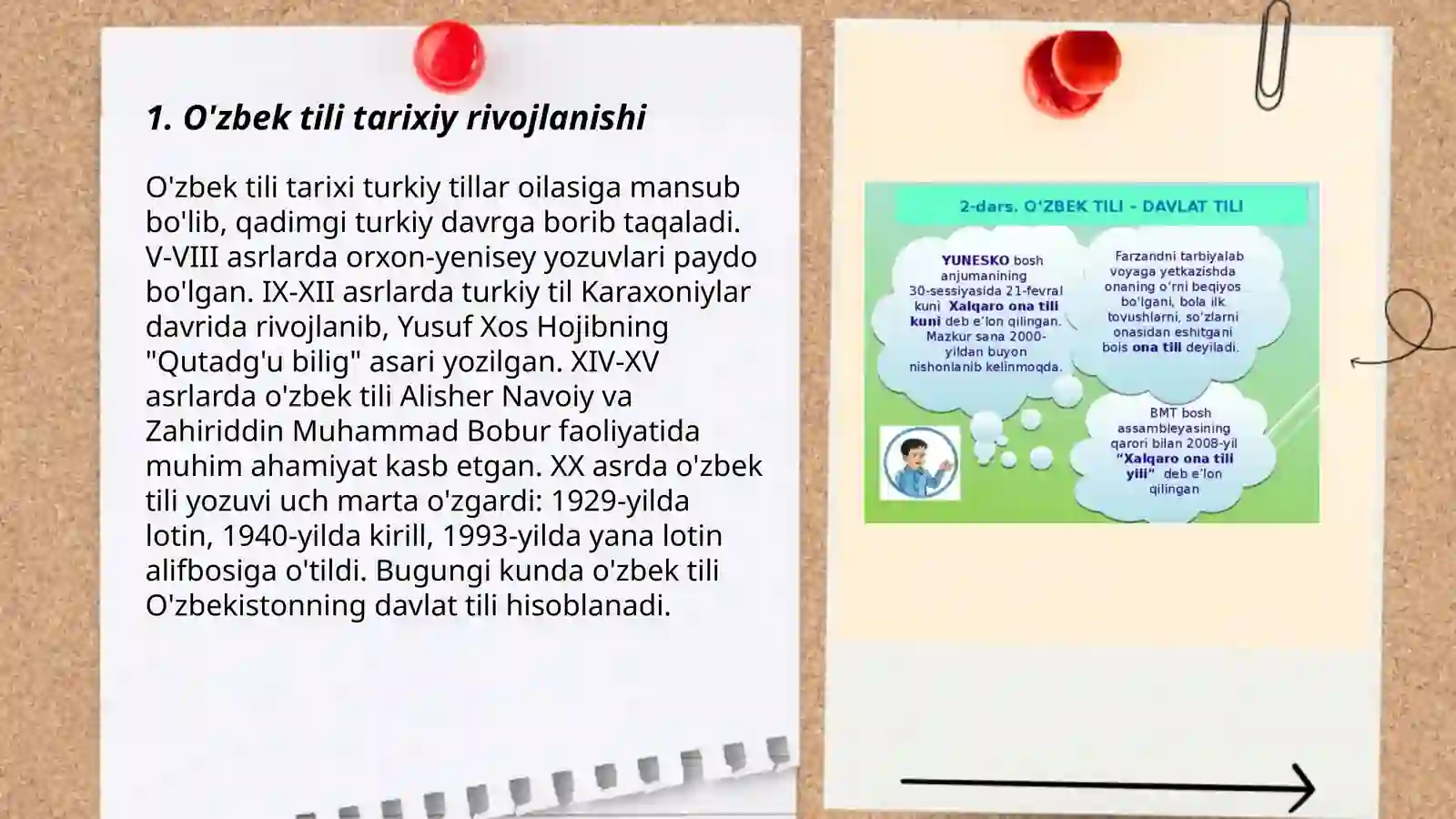 1. O'zbek tili tarixiy rivojlanishi

O'zbek tili tarixi turkiy tillar oilasiga mansub bo'lib, qadimgi turkiy davrga borib taqaladi. V-VIII asrlarda orxon-yenisey yozuvlari paydo bo'lgan. IX-XII asrlarda turkiy til Karaxoniylar davrida rivojlanib, Yusuf Xos Hojibning "Qutadg'u bilig" asari yozilgan. XIV-XV asrlarda o'zbek tili Alisher Navoiy va Zahiriddin Muhammad Bobur faoliyatida muhim ahamiyat kasb etgan. XX asrda o'zbek tili yozuvi uch marta o'zgardi: 1929-yilda lotin, 1940-yilda kirill, 1993-yilda yana lotin alifbosiga o'tildi. Bugungi kunda o'zbek tili O'zbekistonning davlat tili hisoblanadi.

2-dars. O'ZBEK TILI - DAVLAT TILI

YUNESKO bosh anjumanining 30-sessiyasida 21-fevral kuni Xalqaro ona tili kuni deb e'lon qilingan. Mazkur sana 2000-yildan buyon nishonlanib kelinmoqda.

Farzandni tarbiyalab voyaga yetkazishda onaning o'rni beqiyos bo'lgani, bola ilk tovushlarni, so'zlarni onasidan eshitgani bois ona tili deyiladi.

BMT bosh assambleyasining qarori bilan 2008-yil "Xalqaro ona tili yili" deb e'lon qilingan